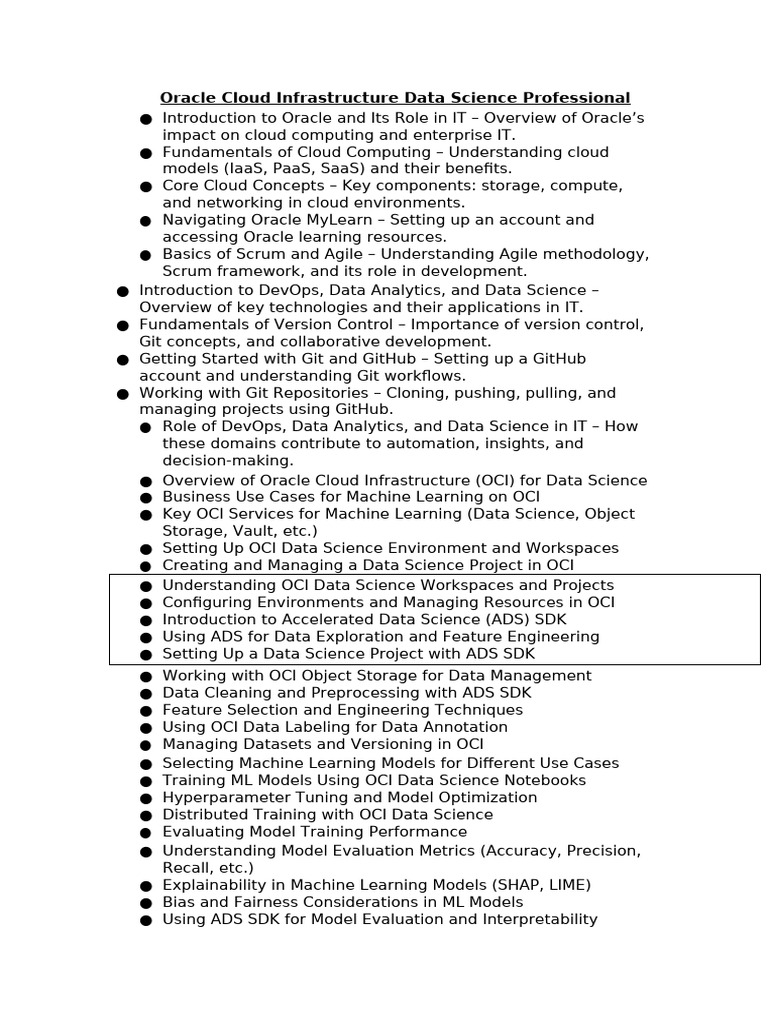 Oracle Cloud Infrastructure Data Science Professional

● Introduction to Oracle and Its Role in IT – Overview of Oracle's impact on cloud computing and enterprise IT.
● Fundamentals of Cloud Computing – Understanding cloud models (IaaS, PaaS, SaaS) and their benefits.
● Core Cloud Concepts – Key components: storage, compute, and networking in cloud environments.
● Navigating Oracle MyLearn – Setting up an account and accessing Oracle learning resources.
● Basics of Scrum and Agile – Understanding Agile methodology, Scrum framework, and its role in development.
● Introduction to DevOps, Data Analytics, and Data Science – Overview of key technologies and their applications in IT.
● Fundamentals of Version Control – Importance of version control, Git concepts, and collaborative development.
● Getting Started with Git and GitHub – Setting up a GitHub account and understanding Git workflows.
● Working with Git Repositories – Cloning, pushing, pulling, and managing projects using GitHub.
● Role of DevOps, Data Analytics, and Data Science in IT – How these domains contribute to automation, insights, and decision-making.
● Overview of Oracle Cloud Infrastructure (OCI) for Data Science
● Business Use Cases for Machine Learning on OCI
● Key OCI Services for Machine Learning (Data Science, Object Storage, Vault, etc.)
● Setting Up OCI Data Science Environment and Workspaces
● Creating and Managing a Data Science Project in OCI
● Understanding OCI Data Science Workspaces and Projects
● Configuring Environments and Managing Resources in OCI
● Introduction to Accelerated Data Science (ADS) SDK
● Using ADS for Data Exploration and Feature Engineering
● Setting Up a Data Science Project with ADS SDK
● Working with OCI Object Storage for Data Management
● Data Cleaning and Preprocessing with ADS SDK
● Feature Selection and Engineering Techniques
● Using OCI Data Labeling for Data Annotation
● Managing Datasets and Versioning in OCI
● Selecting Machine Learning Models for Different Use Cases
● Training ML Models Using OCI Data Science Notebooks
● Hyperparameter Tuning and Model Optimization
● Distributed Training with OCI Data Science
● Evaluating Model Training Performance
● Understanding Model Evaluation Metrics (Accuracy, Precision, Recall, etc.)
● Explainability in Machine Learning Models (SHAP, LIME)
● Bias and Fairness Considerations in ML Models
● Using ADS SDK for Model Evaluation and Interpretability